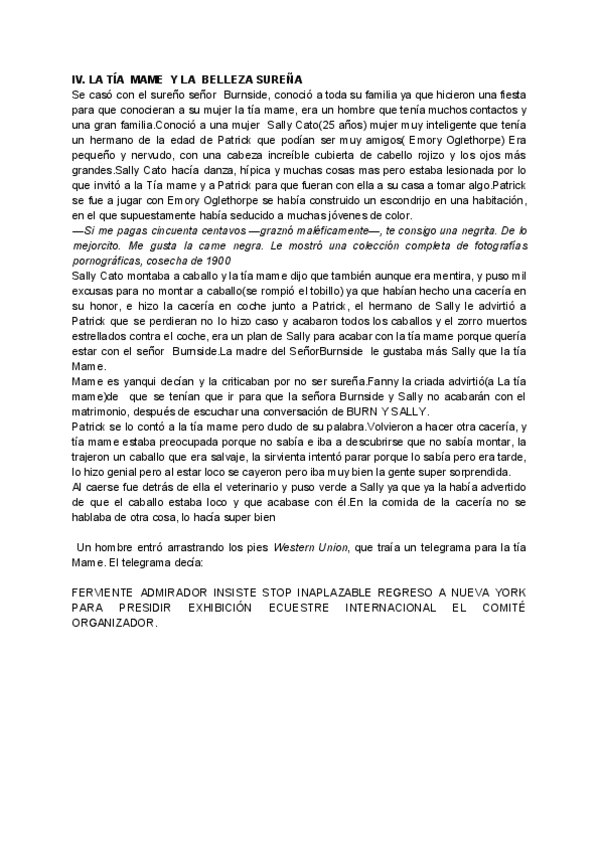 IV. LA TÍA MAME Y LA BELLEZA SUREÑA

Se casó con el sureño señor Burnside, conoció a toda su familia ya que hicieron una fiesta para que conocieran a su mujer la tía mame, era un hombre que tenía muchos contactos y una gran familia.Conoció a una mujer Sally Cato(25 años) mujer muy inteligente que tenía un hermano de la edad de Patrick que podían ser muy amigos( Emory Oglethorpe) Era pequeño y nervudo, con una cabeza increíble cubierta de cabello rojizo y los ojos más grandes.Sally Cato hacía danza, hípica y muchas cosas mas pero estaba lesionada por lo que invitó a la Tía mame y a Patrick para que fueran con ella a su casa a tomar algo.Patrick se fue a jugar con Emory Oglethorpe se había construido un escondrijo en una habitación, en el que supuestamente había seducido a muchas jóvenes de color.

—Si me pagas cincuenta centavos —graznó maléficamente—, te consigo una negrita. De lo mejorcito. Me gusta la carne negra. Le mostró una colección completa de fotografías pornográficas, cosecha de 1900

Sally Cato montaba a caballo y la tía mame dijo que también aunque era mentira, y puso mil excusas para no montar a caballo(se rompió el tobillo) ya que habían hecho una cacería en su honor, e hizo la cacería en coche junto a Patrick, el hermano de Sally le advirtió a Patrick que se perdieran no lo hizo caso y acabaron todos los caballos y el zorro muertos estrellados contra el coche, era un plan de Sally para acabar con la tía mame porque quería estar con el señor Burnside.La madre del SeñorBurnside le gustaba más Sally que la tía Mame.

Mame es yanqui decían y la criticaban por no ser sureña.Fanny la criada advirtió(a La tía mame)de que se tenían que ir para que la señora Burnside y Sally no acabarán con el matrimonio, después de escuchar una conversación de BURN Y SALLY.

Patrick se lo contó a la tía mame pero dudo de su palabra.Volvieron a hacer otra cacería, y tía mame estaba preocupada porque no sabía e iba a descubrirse que no sabía montar, la trajeron un caballo que era salvaje, la sirvienta intentó parar porque lo sabía pero era tarde, lo hizo genial pero al estar loco se cayeron pero iba muy bien la gente super sorprendida.

Al caerse fue detrás de ella el veterinario y puso verde a Sally ya que ya la había advertido de que el caballo estaba loco y que acabase con él.En la comida de la cacería no se hablaba de otra cosa, lo hacía super bien

Un hombre entró arrastrando los pies Western Union, que traía un telegrama para la tía Mame. El telegrama decía:

FERVIENTE ADMIRADOR INSISTE STOP INAPLAZABLE REGRESO A NUEVA YORK PARA PRESIDIR EXHIBICIÓN ECUESTRE INTERNACIONAL EL COMITÉ ORGANIZADOR.